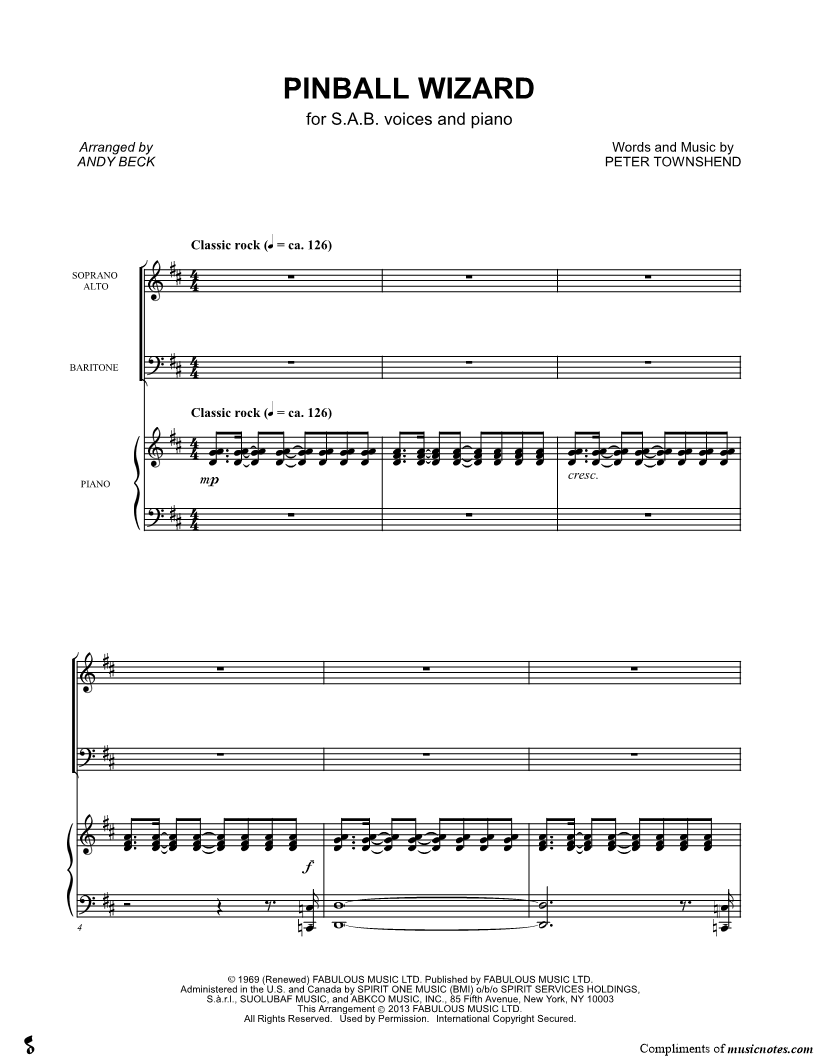 PINBALL WIZARD

for S.A.B. voices and piano

Arranged by
ANDY BECK

Words and Music by
PETER TOWNSHEND

Classic rock (♩ = ca. 126)

SOPRANO
ALTO

BARITONE

Classic rock (♩ = ca. 126)

PIANO

mp

cresc.

f

4

© 1969 (Renewed) FABULOUS MUSIC LTD. Published by FABULOUS MUSIC LTD.
Administered in the U.S. and Canada by SPIRIT ONE MUSIC (BMI) o/b/o SPIRIT SERVICES HOLDINGS, S.à.r.l., SUOLUBAF MUSIC, and ABKCO MUSIC, INC., 85 Fifth Avenue, New York, NY 10003
This Arrangement © 2013 FABULOUS MUSIC LTD.
All Rights Reserved. Used by Permission. International Copyright Secured.

Compliments of musicnotes.com